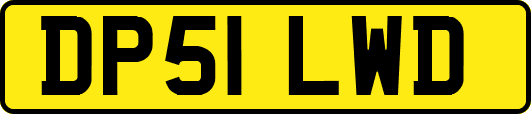 DP51 LWD